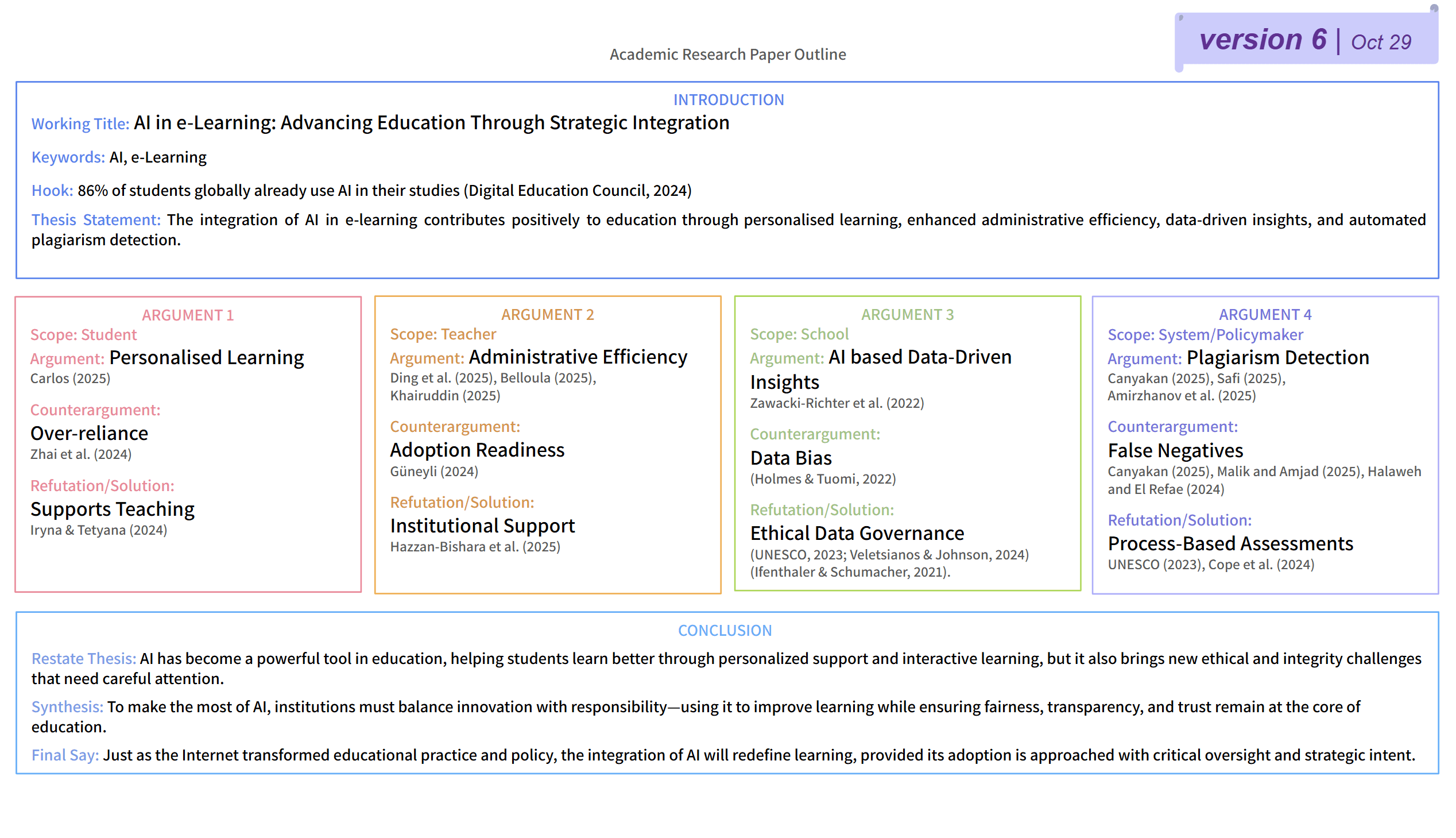 Academic Research Paper Outline

version 6 | Oct 29

INTRODUCTION

Working Title: AI in e-Learning: Advancing Education Through Strategic Integration

Keywords: AI, e-Learning

Hook: 86% of students globally already use AI in their studies (Digital Education Council, 2024)

Thesis Statement: The integration of AI in e-learning contributes positively to education through personalised learning, enhanced administrative efficiency, data-driven insights, and automated plagiarism detection.

ARGUMENT 1
Scope: Student
Argument: Personalised Learning
Carlos (2025)

Counterargument:
Over-reliance
Zhai et al. (2024)

Refutation/Solution:
Supports Teaching
Iryna & Tetyana (2024)

ARGUMENT 2
Scope: Teacher
Argument: Administrative Efficiency
Ding et al. (2025), Belloula (2025), Khairuddin (2025)

Counterargument:
Adoption Readiness
Güneyli (2024)

Refutation/Solution:
Institutional Support
Hazzan-Bishara et al. (2025)

ARGUMENT 3
Scope: School
Argument: AI based Data-Driven Insights
Zawacki-Richter et al. (2022)

Counterargument:
Data Bias
(Holmes & Tuomi, 2022)

Refutation/Solution:
Ethical Data Governance
(UNESCO, 2023; Veletsianos & Johnson, 2024) (Ifenthaler & Schumacher, 2021).

ARGUMENT 4
Scope: System/Policymaker
Argument: Plagiarism Detection
Canyakan (2025), Safi (2025), Amirzhanov et al. (2025)

Counterargument:
False Negatives
Canyakan (2025), Malik and Amjad (2025), Halaweh and El Refae (2024)

Refutation/Solution:
Process-Based Assessments
UNESCO (2023), Cope et al. (2024)

CONCLUSION

Restate Thesis: AI has become a powerful tool in education, helping students learn better through personalized support and interactive learning, but it also brings new ethical and integrity challenges that need careful attention.

Synthesis: To make the most of AI, institutions must balance innovation with responsibility—using it to improve learning while ensuring fairness, transparency, and trust remain at the core of education.

Final Say: Just as the Internet transformed educational practice and policy, the integration of AI will redefine learning, provided its adoption is approached with critical oversight and strategic intent.